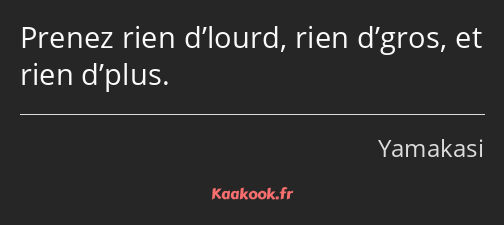 Prenez rien d’lourd, rien d’gros, et rien d’plus.

Yamakasi

Kaakook.fr